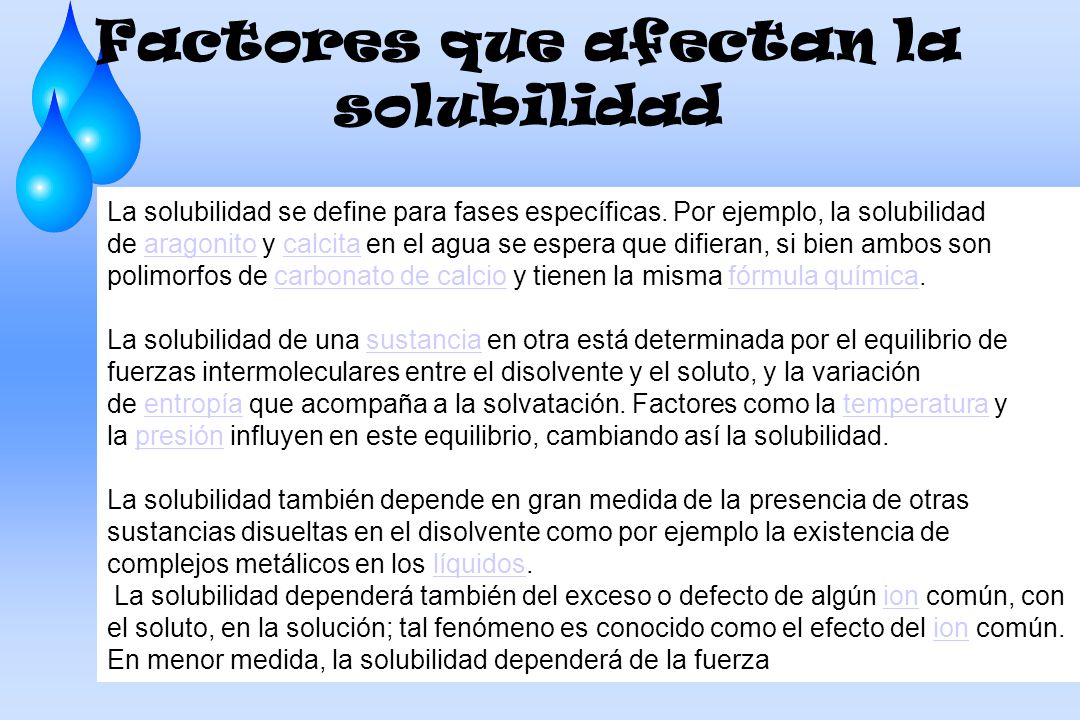 Factores que afectan la solubilidad

La solubilidad se define para fases específicas. Por ejemplo, la solubilidad de aragonito y calcita en el agua se espera que difieran, si bien ambos son polimorfos de carbonato de calcio y tienen la misma fórmula química.

La solubilidad de una sustancia en otra está determinada por el equilibrio de fuerzas intermoleculares entre el disolvente y el soluto, y la variación de entropía que acompaña a la solvatación. Factores como la temperatura y la presión influyen en este equilibrio, cambiando así la solubilidad.

La solubilidad también depende en gran medida de la presencia de otras sustancias disueltas en el disolvente como por ejemplo la existencia de complejos metálicos en los líquidos.
La solubilidad dependerá también del exceso o defecto de algún ion común, con el soluto, en la solución; tal fenómeno es conocido como el efecto del ion común. En menor medida, la solubilidad dependerá de la fuerza